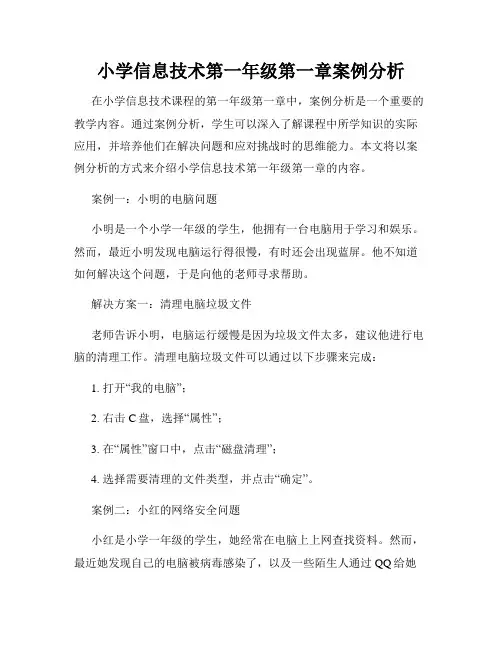 小学信息技术第一年级第一章案例分析

在小学信息技术课程的第一年级第一章中，案例分析是一个重要的教学内容。通过案例分析，学生可以深入了解课程中所学知识的实际应用，并培养他们在解决问题和应对挑战时的思维能力。本文将以案例分析的方式来介绍小学信息技术第一年级第一章的内容。

案例一：小明的电脑问题

小明是一个小学一年级的学生，他拥有一台电脑用于学习和娱乐。然而，最近小明发现电脑运行得很慢，有时还会出现蓝屏。他不知道如何解决这个问题，于是向他的老师寻求帮助。

解决方案一：清理电脑垃圾文件

老师告诉小明，电脑运行缓慢是因为垃圾文件太多，建议他进行电脑的清理工作。清理电脑垃圾文件可以通过以下步骤来完成：

1. 打开“我的电脑”；

2. 右击 C 盘，选择“属性”；

3. 在“属性”窗口中，点击“磁盘清理”；

4. 选择需要清理的文件类型，并点击“确定”。

案例二：小红的网络安全问题

小红是小学一年级的学生，她经常在电脑上上网查找资料。然而，最近她发现自己的电脑被病毒感染了，以及一些陌生人通过 QQ 给她